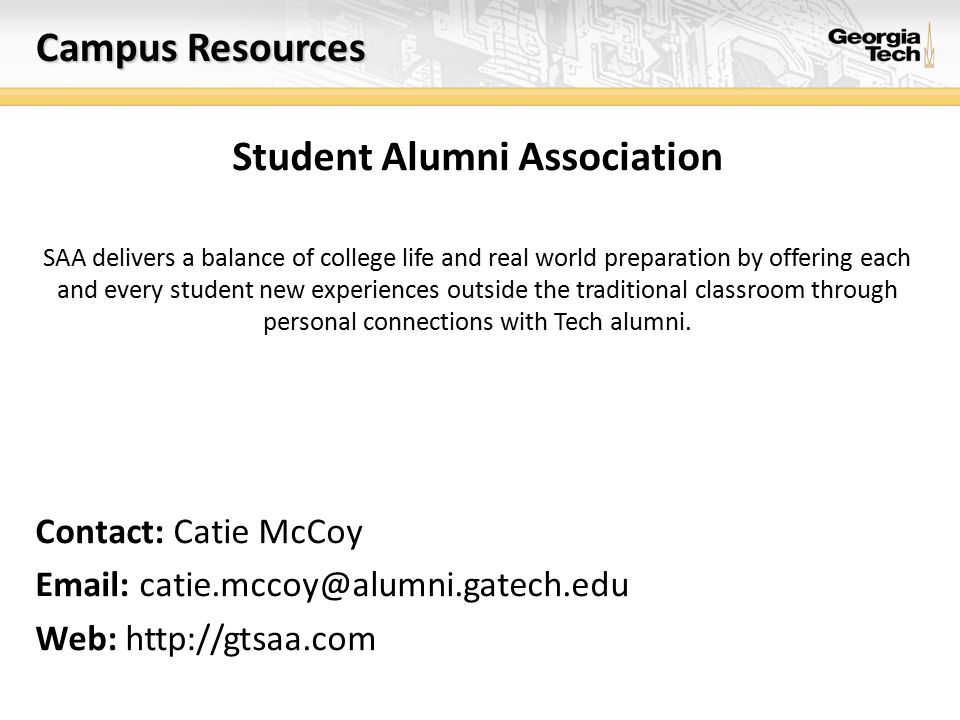 Campus Resources

Georgia Tech

Student Alumni Association

SAA delivers a balance of college life and real world preparation by offering each and every student new experiences outside the traditional classroom through personal connections with Tech alumni.

Contact: Catie McCoy

Email: catie.mccoy@alumni.gatech.edu

Web: http://gtsaa.com